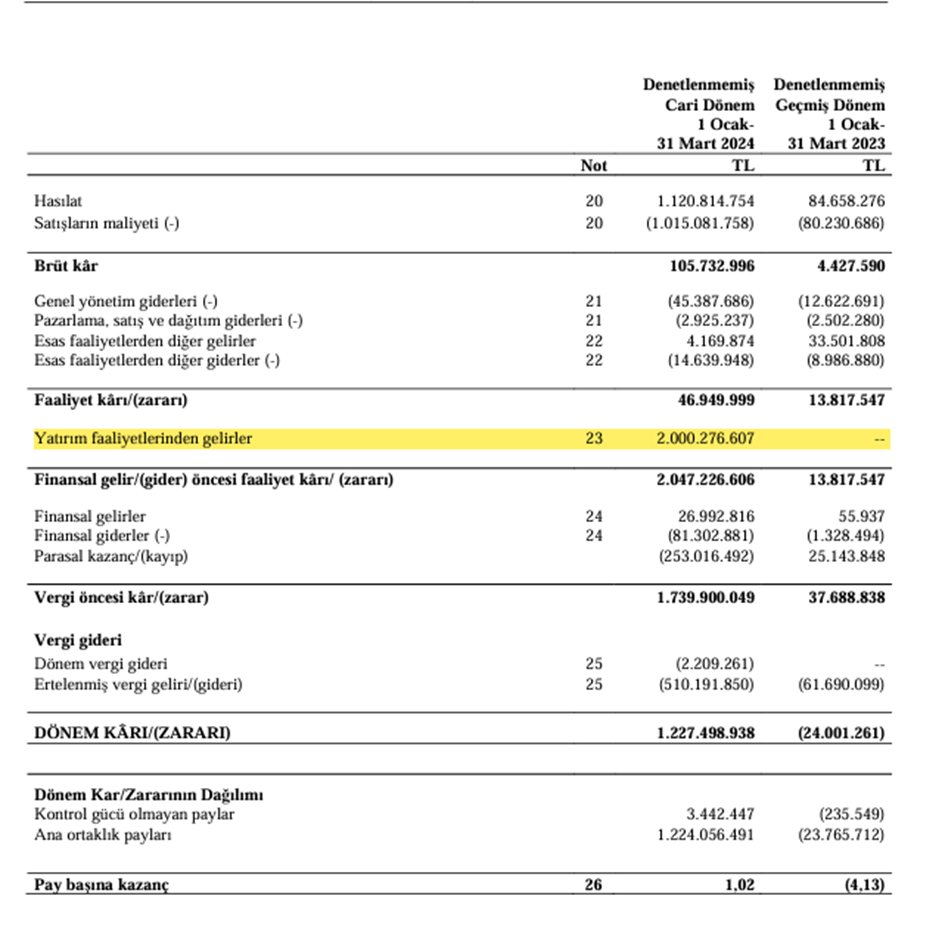 | | Not | Denetlenmemiş Cari Dönem 1 Ocak- 31 Mart 2024 TL | Denetlenmemiş Geçmiş Dönem 1 Ocak- 31 Mart 2023 TL |
|---|---|---|---|
| Hasılat | 20 | 1.120.814.754 | 84.658.276 |
| Satışların maliyeti (-) | 20 | (1.015.081.758) | (80.230.686) |
| **Brüt kâr** | | **105.732.996** | **4.427.590** |
| Genel yönetim giderleri (-) | 21 | (45.387.686) | (12.622.691) |
| Pazarlama, satış ve dağıtım giderleri (-) | 21 | (2.925.237) | (2.502.280) |
| Esas faaliyetlerden diğer gelirler | 22 | 4.169.874 | 33.501.808 |
| Esas faaliyetlerden diğer giderler (-) | 22 | (14.639.948) | (8.986.880) |
| **Faaliyet kârı/(zararı)** | | **46.949.999** | **13.817.547** |
| Yatırım faaliyetlerinden gelirler | 23 | 2.000.276.607 | -- |
| **Finansal gelir/(gider) öncesi faaliyet kârı/ (zararı)** | | **2.047.226.606** | **13.817.547** |
| Finansal gelirler | 24 | 26.992.816 | 55.937 |
| Finansal giderler (-) | 24 | (81.302.881) | (1.328.494) |
| Parasal kazanç/(kayıp) | | (253.016.492) | 25.143.848 |
| **Vergi öncesi kâr/(zarar)** | | **1.739.900.049** | **37.688.838** |
| **Vergi gideri** | | | |
| Dönem vergi gideri | 25 | (2.209.261) | -- |
| Ertelenmiş vergi geliri/(gideri) | 25 | (510.191.850) | (61.690.099) |
| **DÖNEM KÂRI/(ZARARI)** | | **1.227.498.938** | **(24.001.261)** |
| **Dönem Kar/Zararının Dağılımı** | | | |
| Kontrol gücü olmayan paylar | | 3.442.447 | (235.549) |
| Ana ortaklık payları | | 1.224.056.491 | (23.765.712) |
| **Pay başına kazanç** | **26** | **1,02** | **(4,13)** |